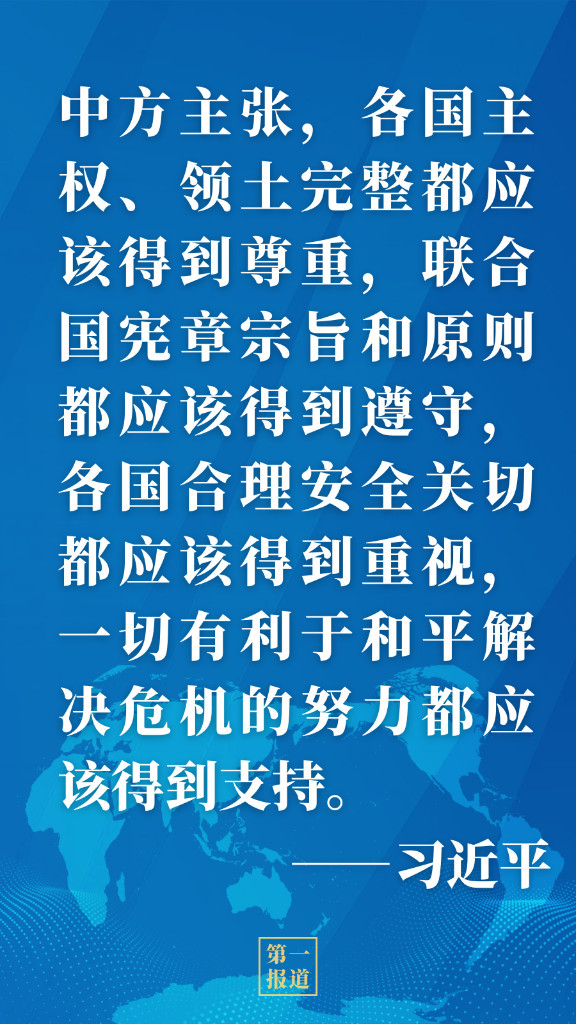 中方主张，各国主权、领土完整都应该得到尊重，联合国宪章宗旨和原则都应该得到遵守，各国合理安全关切都应该得到重视，一切有利于和平解决危机的努力都应该得到支持。

——习近平

第一报道